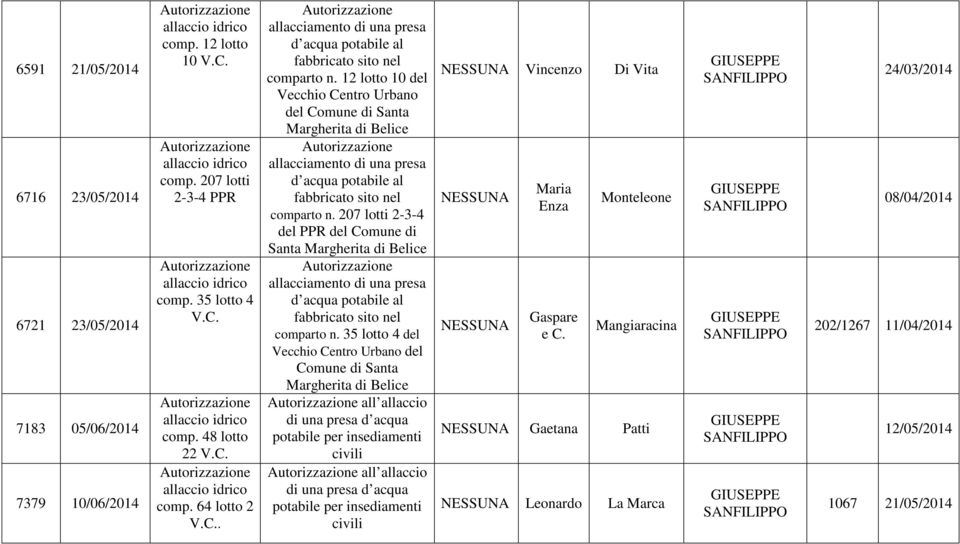 | 6591 | 21/05/2014 | Autorizzazione allaccio idrico comp. 12 lotto 10 V.C. | Autorizzazione allacciamento di una presa d'acqua potabile al fabbricato sito nel comparto n. 12 lotto 10 del Vecchio Centro Urbano del Comune di Santa Margherita di Belice | NESSUNA | Vincenzo | Di Vita | GIUSEPPE SANFILIPPO | | 24/03/2014 |
|---|---|---|---|---|---|---|---|---|---|
| 6716 | 23/05/2014 | Autorizzazione allaccio idrico comp. 207 lotti 2-3-4 PPR | Autorizzazione allacciamento di una presa d'acqua potabile al fabbricato sito nel comparto n. 207 lotti 2-3-4 del PPR del Comune di Santa Margherita di Belice | NESSUNA | Maria Enza | Monteleone | GIUSEPPE SANFILIPPO | | 08/04/2014 |
| 6721 | 23/05/2014 | Autorizzazione allaccio idrico comp. 35 lotto 4 V.C. | Autorizzazione allacciamento di una presa d'acqua potabile al fabbricato sito nel comparto n. 35 lotto 4 del Vecchio Centro Urbano del Comune di Santa Margherita di Belice | NESSUNA | Gaspare e C. | Mangiaracina | GIUSEPPE SANFILIPPO | 202/1267 | 11/04/2014 |
| 7183 | 05/06/2014 | Autorizzazione allaccio idrico comp. 48 lotto 22 V.C. | Autorizzazione all'allaccio di una presa d'acqua potabile per insediamenti civili | NESSUNA | Gaetana | Patti | GIUSEPPE SANFILIPPO | | 12/05/2014 |
| 7379 | 10/06/2014 | Autorizzazione allaccio idrico comp. 64 lotto 2 V.C.. | Autorizzazione all'allaccio di una presa d'acqua potabile per insediamenti civili | NESSUNA | Leonardo | La Marca | GIUSEPPE SANFILIPPO | 1067 | 21/05/2014 |